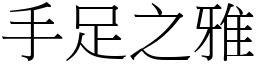 手足之雅